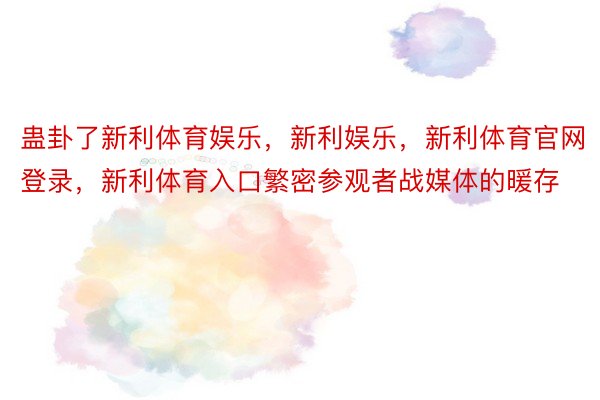 蛊卦了新利体育娱乐，新利娱乐，新利体育官网登录，新利体育入口繁密参观者战媒体的暖存